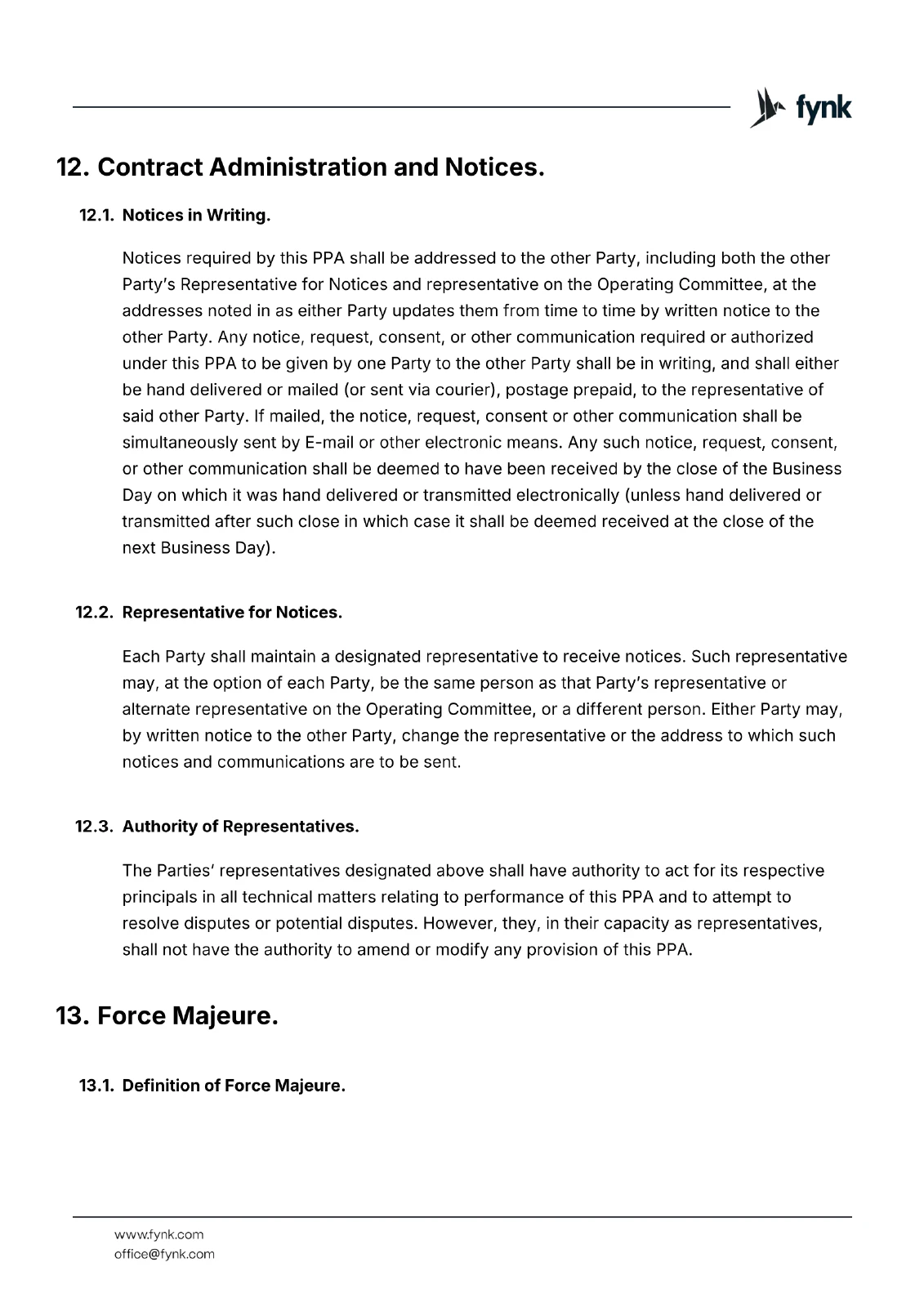 fynk

12. Contract Administration and Notices.

12.1. Notices in Writing.

Notices required by this PPA shall be addressed to the other Party, including both the other Party's Representative for Notices and representative on the Operating Committee, at the addresses noted in as either Party updates them from time to time by written notice to the other Party. Any notice, request, consent, or other communication required or authorized under this PPA to be given by one Party to the other Party shall be in writing, and shall either be hand delivered or mailed (or sent via courier), postage prepaid, to the representative of said other Party. If mailed, the notice, request, consent or other communication shall be simultaneously sent by E-mail or other electronic means. Any such notice, request, consent, or other communication shall be deemed to have been received by the close of the Business Day on which it was hand delivered or transmitted electronically (unless hand delivered or transmitted after such close in which case it shall be deemed received at the close of the next Business Day).

12.2. Representative for Notices.

Each Party shall maintain a designated representative to receive notices. Such representative may, at the option of each Party, be the same person as that Party's representative or alternate representative on the Operating Committee, or a different person. Either Party may, by written notice to the other Party, change the representative or the address to which such notices and communications are to be sent.

12.3. Authority of Representatives.

The Parties' representatives designated above shall have authority to act for its respective principals in all technical matters relating to performance of this PPA and to attempt to resolve disputes or potential disputes. However, they, in their capacity as representatives, shall not have the authority to amend or modify any provision of this PPA.

13. Force Majeure.

13.1. Definition of Force Majeure.

www.fynk.com
office@fynk.com